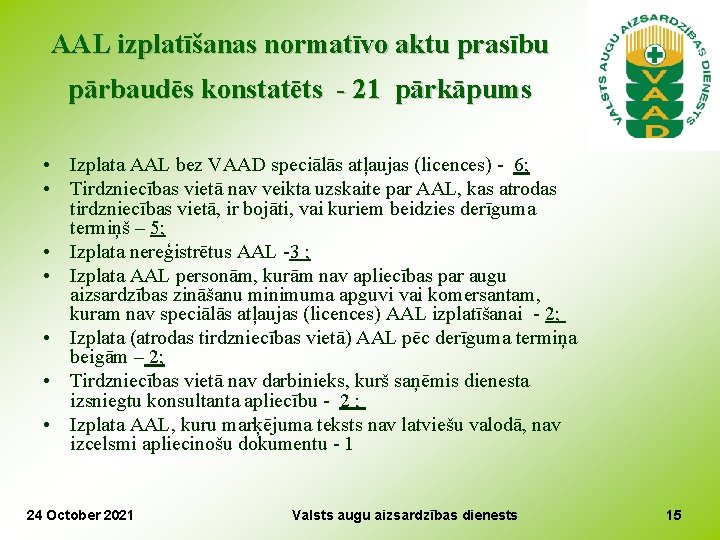 AAL izplatīšanas normatīvo aktu prasību pārbaudēs konstatēts - 21 pārkāpums

VALSTS AUGU AIZSARDZĪBAS DIENESTS
VAAD

• Izplata AAL bez VAAD speciālās atļaujas (licences) - 6;
• Tirdzniecības vietā nav veikta uzskaite par AAL, kas atrodas tirdzniecības vietā, ir bojāti, vai kuriem beidzies derīguma termiņš – 5;
• Izplata nereģistrētus AAL -3 ;
• Izplata AAL personām, kurām nav apliecības par augu aizsardzības zināšanu minimuma apguvi vai komersantam, kuram nav speciālās atļaujas (licences) AAL izplatīšanai - 2;
• Izplata (atrodas tirdzniecības vietā) AAL pēc derīguma termiņa beigām – 2;
• Tirdzniecības vietā nav darbinieks, kurš saņēmis dienesta izsniegtu konsultanta apliecību - 2 ;
• Izplata AAL, kuru marķējuma teksts nav latviešu valodā, nav izcelsmi apliecinošu dokumentu - 1

24 October 2021
Valsts augu aizsardzības dienests
15